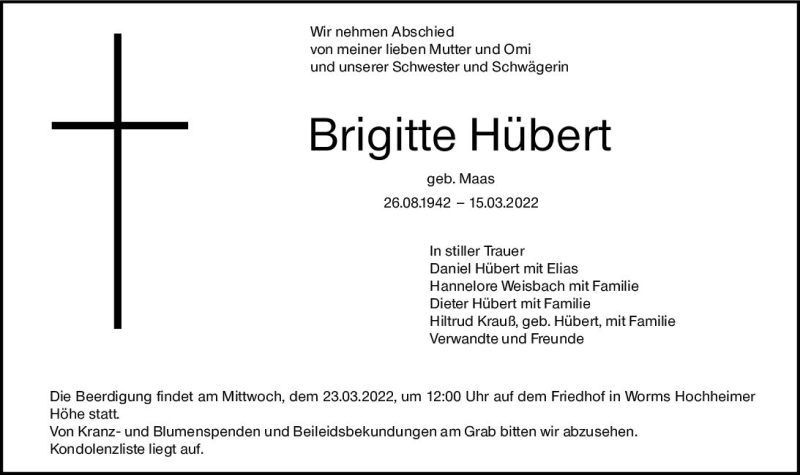 Wir nehmen Abschied
von meiner lieben Mutter und Omi
und unserer Schwester und Schwägerin

Brigitte Hübert

geb. Maas

26.08.1942 – 15.03.2022

In stiller Trauer
Daniel Hübert mit Elias
Hannelore Weisbach mit Familie
Dieter Hübert mit Familie
Hiltrud Krauß, geb. Hübert, mit Familie
Verwandte und Freunde

Die Beerdigung findet am Mittwoch, dem 23.03.2022, um 12:00 Uhr auf dem Friedhof in Worms Hochheimer Höhe statt.
Von Kranz- und Blumenspenden und Beileidsbekundungen am Grab bitten wir abzusehen.
Kondolenzliste liegt auf.